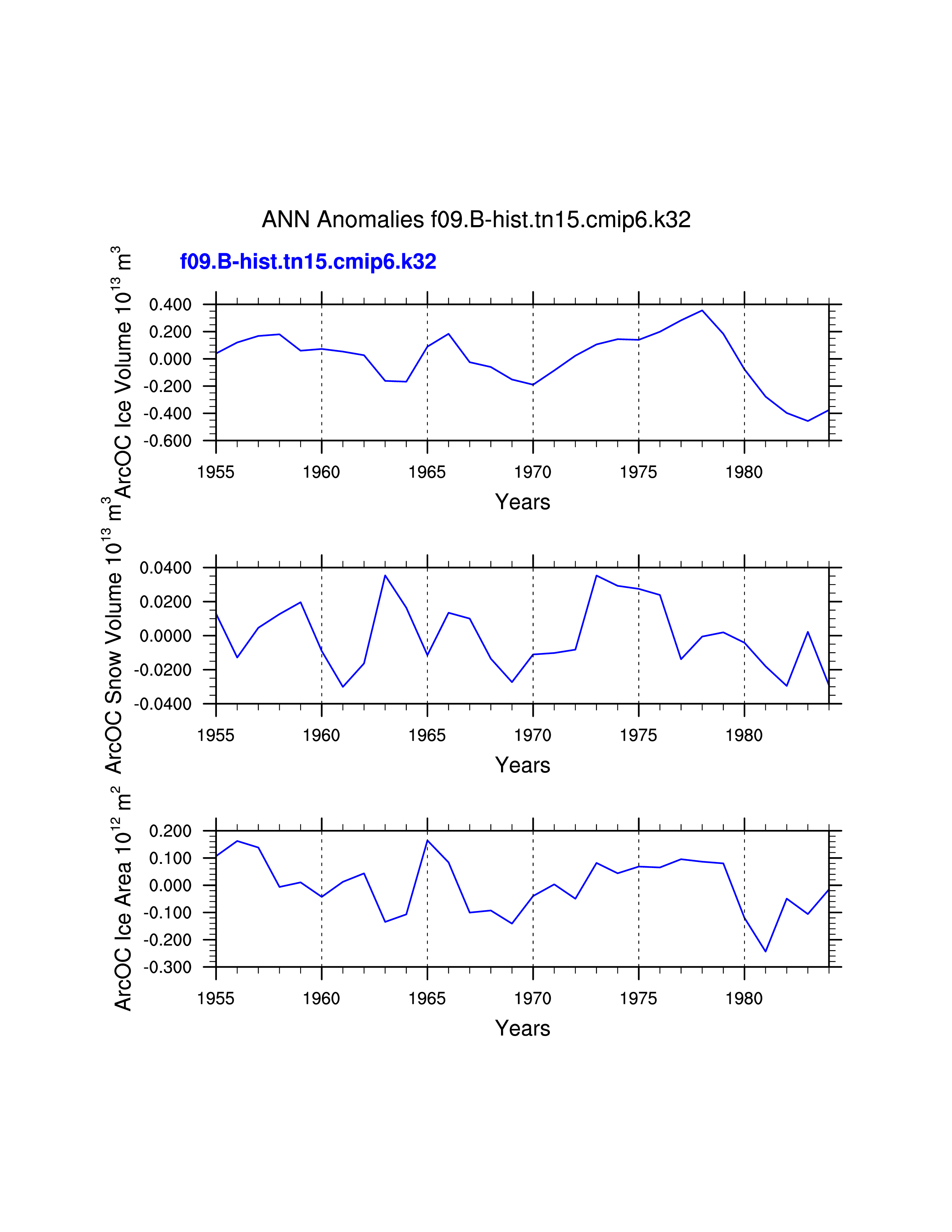 ANN Anomalies f09.B-hist.tn15.cmip6.k32

f09.B-hist.tn15.cmip6.k32

ArcOC Ice Volume $10^{13}$ $m^3$

0.400
0.200
0.000
-0.200
-0.400
-0.600

1955 1960 1965 1970 1975 1980

Years

ArcOC Snow Volume $10^{13}$ $m^3$

0.0400
0.0200
0.0000
-0.0200
-0.0400

1955 1960 1965 1970 1975 1980

Years

ArcOC Ice Area $10^{12}$ $m^2$

0.200
0.100
0.000
-0.100
-0.200
-0.300

1955 1960 1965 1970 1975 1980

Years